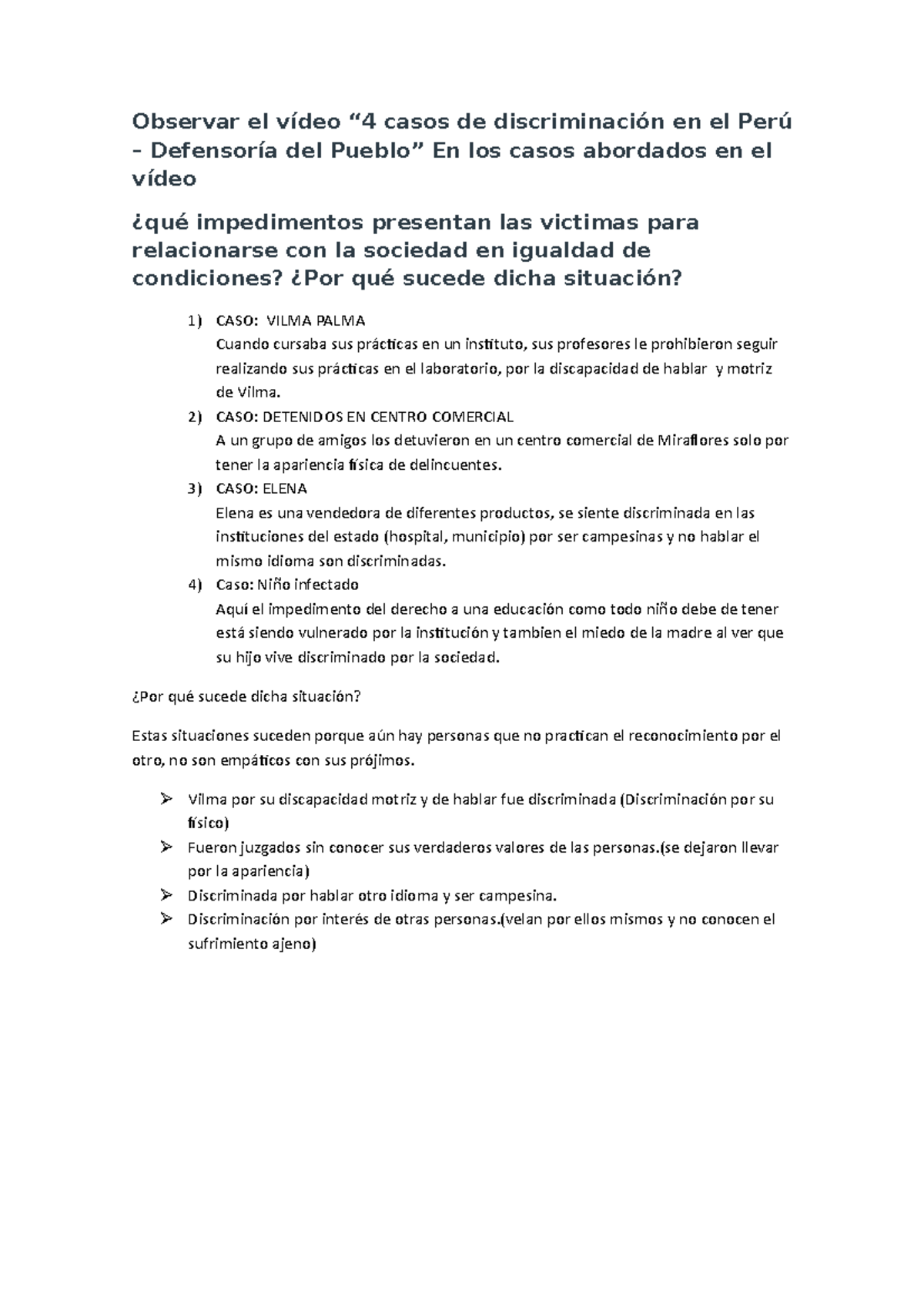 Observar el vídeo “4 casos de discriminación en el Perú – Defensoría del Pueblo” En los casos abordados en el vídeo

¿qué impedimentos presentan las victimas para relacionarse con la sociedad en igualdad de condiciones? ¿Por qué sucede dicha situación?

1) CASO: VILMA PALMA
Cuando cursaba sus prácticas en un instituto, sus profesores le prohibieron seguir realizando sus prácticas en el laboratorio, por la discapacidad de hablar y motriz de Vilma.
2) CASO: DETENIDOS EN CENTRO COMERCIAL
A un grupo de amigos los detuvieron en un centro comercial de Miraflores solo por tener la apariencia física de delincuentes.
3) CASO: ELENA
Elena es una vendedora de diferentes productos, se siente discriminada en las instituciones del estado (hospital, municipio) por ser campesinas y no hablar el mismo idioma son discriminadas.
4) Caso: Niño infectado
Aquí el impedimento del derecho a una educación como todo niño debe de tener está siendo vulnerado por la institución y tambien el miedo de la madre al ver que su hijo vive discriminado por la sociedad.

¿Por qué sucede dicha situación?

Estas situaciones suceden porque aún hay personas que no practican el reconocimiento por el otro, no son empáticos con sus prójimos.

➢ Vilma por su discapacidad motriz y de hablar fue discriminada (Discriminación por su físico)
➢ Fueron juzgados sin conocer sus verdaderos valores de las personas.(se dejaron llevar por la apariencia)
➢ Discriminada por hablar otro idioma y ser campesina.
➢ Discriminación por interés de otras personas.(velan por ellos mismos y no conocen el sufrimiento ajeno)